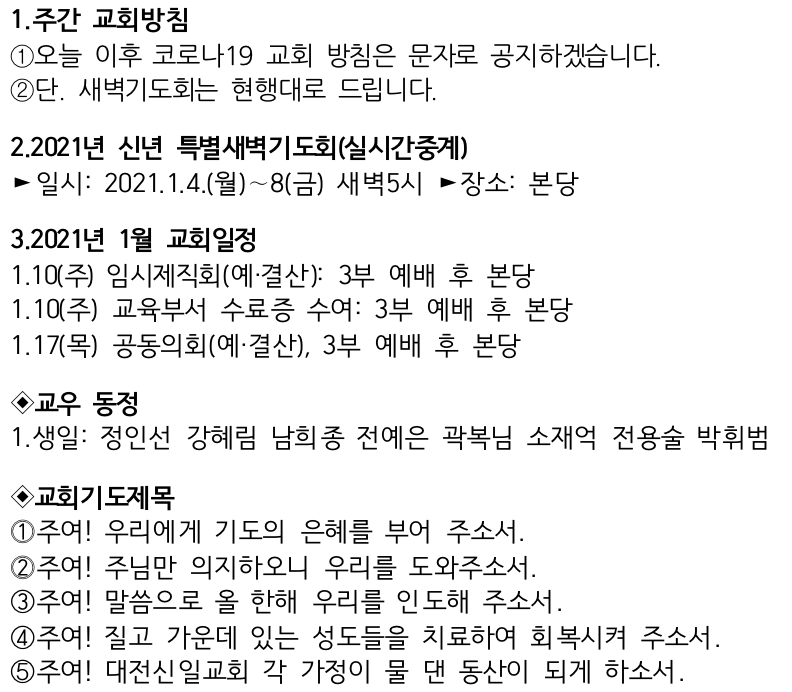 1.주간 교회방침
①오늘 이후 코로나19 교회 방침은 문자로 공지하겠습니다.
②단. 새벽기도회는 현행대로 드립니다.

2.2021년 신년 특별새벽기도회(실시간중계)
►일시: 2021.1.4.(월)~8(금) 새벽5시 ►장소: 본당

3.2021년 1월 교회일정
1.10(주) 임시제직회(예·결산): 3부 예배 후 본당
1.10(주) 교육부서 수료증 수여: 3부 예배 후 본당
1.17(목) 공동의회(예·결산), 3부 예배 후 본당

◈교우 동정
1.생일: 정인선 강혜림 남희종 전예은 곽복님 소재억 전용술 박휘범

◈교회기도제목
①주여! 우리에게 기도의 은혜를 부어 주소서.
②주여! 주님만 의지하오니 우리를 도와주소서.
③주여! 말씀으로 올 한해 우리를 인도해 주소서.
④주여! 질고 가운데 있는 성도들을 치료하여 회복시켜 주소서.
⑤주여! 대전신일교회 각 가정이 물 댄 동산이 되게 하소서.